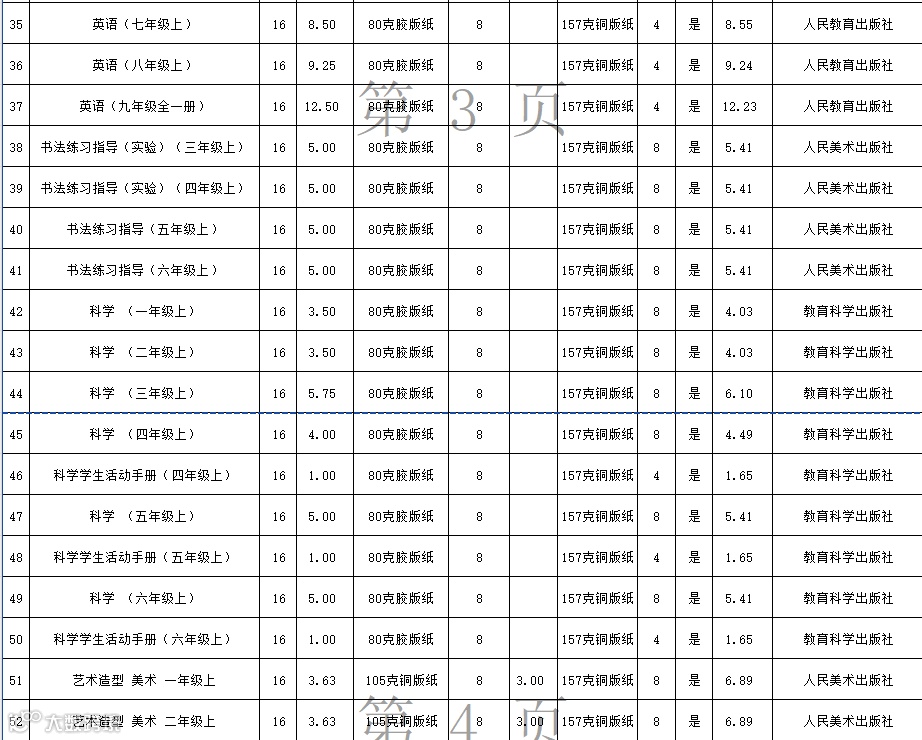 | 35 | 英语（七年级上） | 16 | 8.50 | 80克胶版纸 | 8 |  | 157克铜版纸 | 4 | 是 | 8.55 | 人民教育出版社 |
|---|---|---|---|---|---|---|---|---|---|---|---|
| 36 | 英语（八年级上） | 16 | 9.25 | 80克胶版纸 | 8 |  | 157克铜版纸 | 4 | 是 | 9.24 | 人民教育出版社 |
| 37 | 英语（九年级全一册） | 16 | 12.50 | 80克胶版纸 | 8 |  | 157克铜版纸 | 4 | 是 | 12.23 | 人民教育出版社 |
| 38 | 书法练习指导（实验）（三年级上） | 16 | 5.00 | 80克胶版纸 | 8 |  | 157克铜版纸 | 8 | 是 | 5.41 | 人民美术出版社 |
| 39 | 书法练习指导（实验）（四年级上） | 16 | 5.00 | 80克胶版纸 | 8 |  | 157克铜版纸 | 8 | 是 | 5.41 | 人民美术出版社 |
| 40 | 书法练习指导（五年级上） | 16 | 5.00 | 80克胶版纸 | 8 |  | 157克铜版纸 | 8 | 是 | 5.41 | 人民美术出版社 |
| 41 | 书法练习指导（六年级上） | 16 | 5.00 | 80克胶版纸 | 8 |  | 157克铜版纸 | 8 | 是 | 5.41 | 人民美术出版社 |
| 42 | 科学 （一年级上） | 16 | 3.50 | 80克胶版纸 | 8 |  | 157克铜版纸 | 8 | 是 | 4.03 | 教育科学出版社 |
| 43 | 科学 （二年级上） | 16 | 3.50 | 80克胶版纸 | 8 |  | 157克铜版纸 | 8 | 是 | 4.03 | 教育科学出版社 |
| 44 | 科学 （三年级上） | 16 | 5.75 | 80克胶版纸 | 8 |  | 157克铜版纸 | 8 | 是 | 6.10 | 教育科学出版社 |
| 45 | 科学 （四年级上） | 16 | 4.00 | 80克胶版纸 | 8 |  | 157克铜版纸 | 8 | 是 | 4.49 | 教育科学出版社 |
| 46 | 科学学生活动手册（四年级上） | 16 | 1.00 | 80克胶版纸 | 8 |  | 157克铜版纸 | 4 | 是 | 1.65 | 教育科学出版社 |
| 47 | 科学 （五年级上） | 16 | 5.00 | 80克胶版纸 | 8 |  | 157克铜版纸 | 8 | 是 | 5.41 | 教育科学出版社 |
| 48 | 科学学生活动手册（五年级上） | 16 | 1.00 | 80克胶版纸 | 8 |  | 157克铜版纸 | 4 | 是 | 1.65 | 教育科学出版社 |
| 49 | 科学 （六年级上） | 16 | 5.00 | 80克胶版纸 | 8 |  | 157克铜版纸 | 8 | 是 | 5.41 | 教育科学出版社 |
| 50 | 科学学生活动手册（六年级上） | 16 | 1.00 | 80克胶版纸 | 8 |  | 157克铜版纸 | 4 | 是 | 1.65 | 教育科学出版社 |
| 51 | 艺术造型 美术 一年级上 | 16 | 3.63 | 105克铜版纸 | 8 | 3.00 | 157克铜版纸 | 8 | 是 | 6.89 | 人民美术出版社 |
| 52 | 艺术造型 美术 二年级上 | 16 | 3.63 | 105克铜版纸 | 8 | 3.00 | 157克铜版纸 | 8 | 是 | 6.89 | 人民美术出版社 |

第 3 页

第 4 页